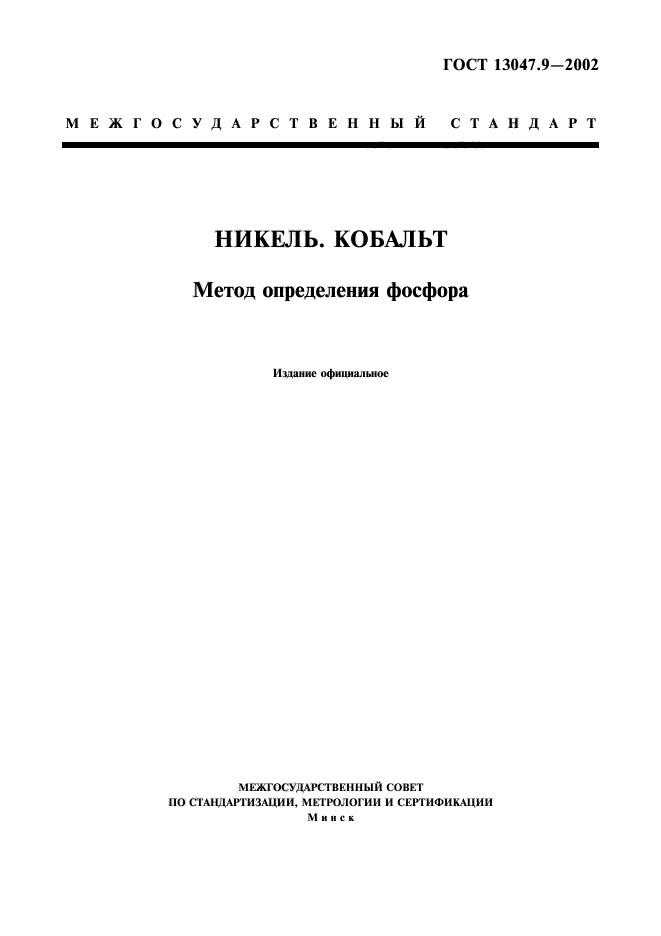 ГОСТ 13047.9—2002

МЕЖГОСУДАРСТВЕННЫЙ СТАНДАРТ

НИКЕЛЬ. КОБАЛЬТ

Метод определения фосфора

Издание официальное

МЕЖГОСУДАРСТВЕННЫЙ СОВЕТ
ПО СТАНДАРТИЗАЦИИ, МЕТРОЛОГИИ И СЕРТИФИКАЦИИ
Минск